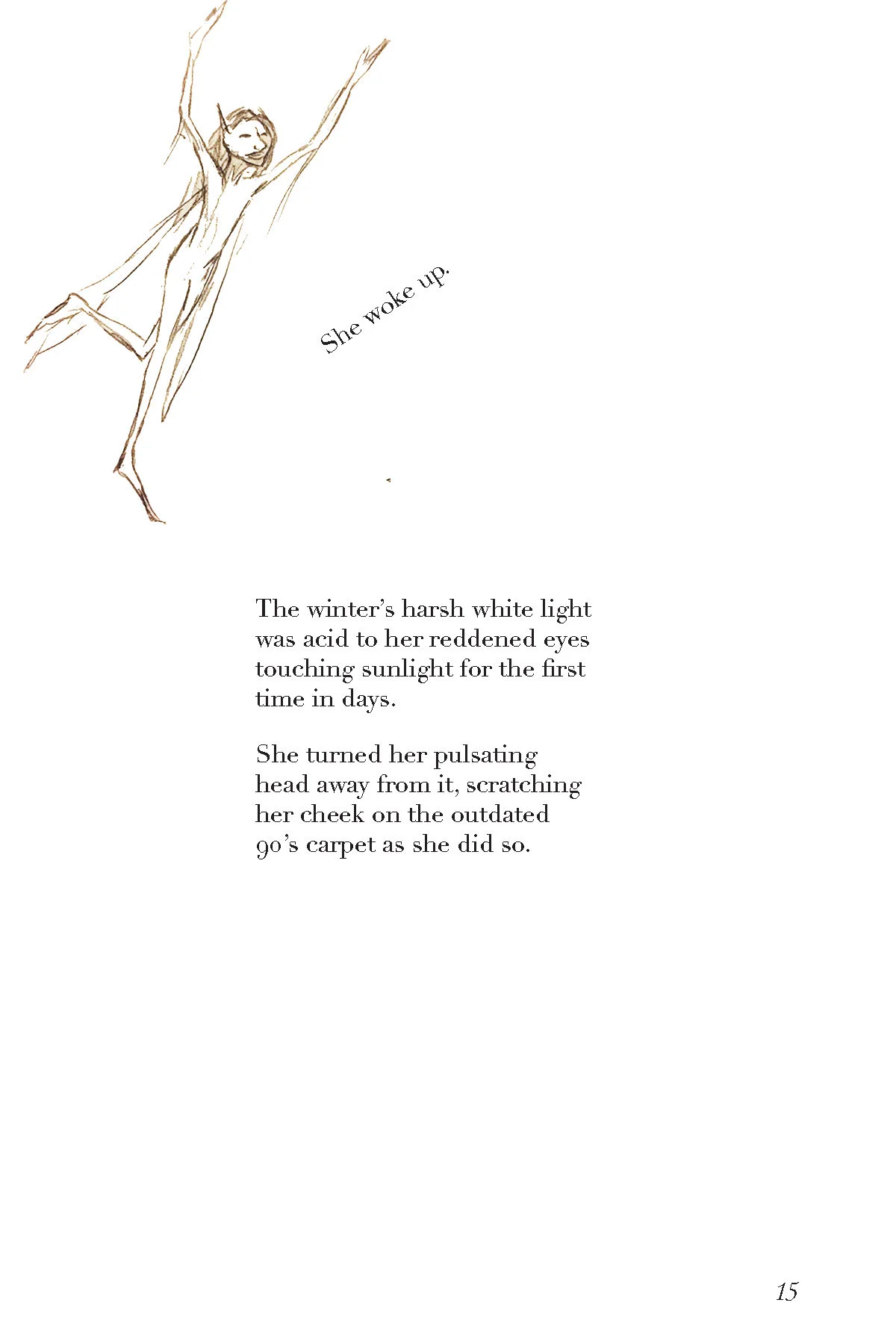 She woke up.

The winter's harsh white light was acid to her reddened eyes touching sunlight for the first time in days.

She turned her pulsating head away from it, scratching her cheek on the outdated 90's carpet as she did so.

15